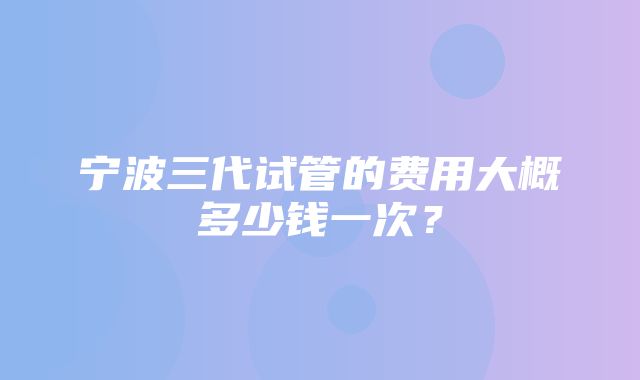 宁波三代试管的费用大概多少钱一次？